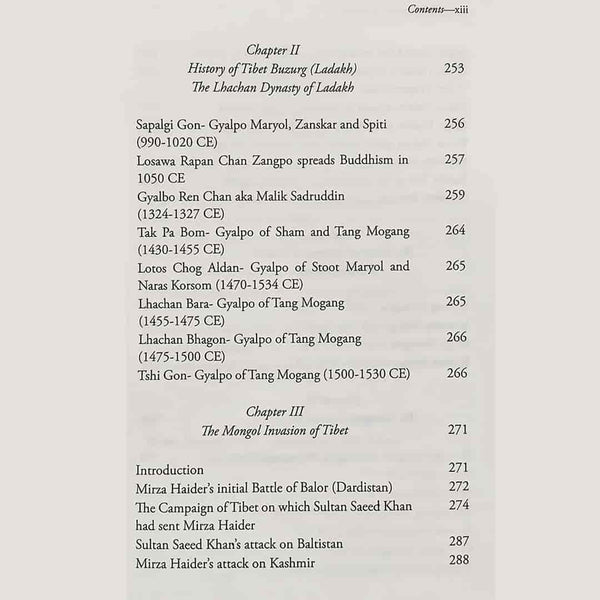 Contents—xiii

Chapter II
History of Tibet Buzurg (Ladakh) 253
The Lhachan Dynasty of Ladakh

Sapalgi Gon- Gyalpo Maryol, Zanskar and Spiti (990-1020 CE) 256
Losawa Rapan Chan Zangpo spreads Buddhism in 1050 CE 257
Gyalbo Ren Chan aka Malik Sadruddin (1324-1327 CE) 259
Tak Pa Bom- Gyalpo of Sham and Tang Mogang (1430-1455 CE) 264
Lotos Chog Aldan- Gyalpo of Stoot Maryol and Naras Korsom (1470-1534 CE) 265
Lhachan Bara- Gyalpo of Tang Mogang (1455-1475 CE) 265
Lhachan Bhagon- Gyalpo of Tang Mogang (1475-1500 CE) 266
Tshi Gon- Gyalpo of Tang Mogang (1500-1530 CE) 266

Chapter III
The Mongol Invasion of Tibet 271

Introduction 271
Mirza Haider's initial Battle of Balor (Dardistan) 272
The Campaign of Tibet on which Sultan Saeed Khan had sent Mirza Haider 274
Sultan Saeed Khan's attack on Baltistan 287
Mirza Haider's attack on Kashmir 288